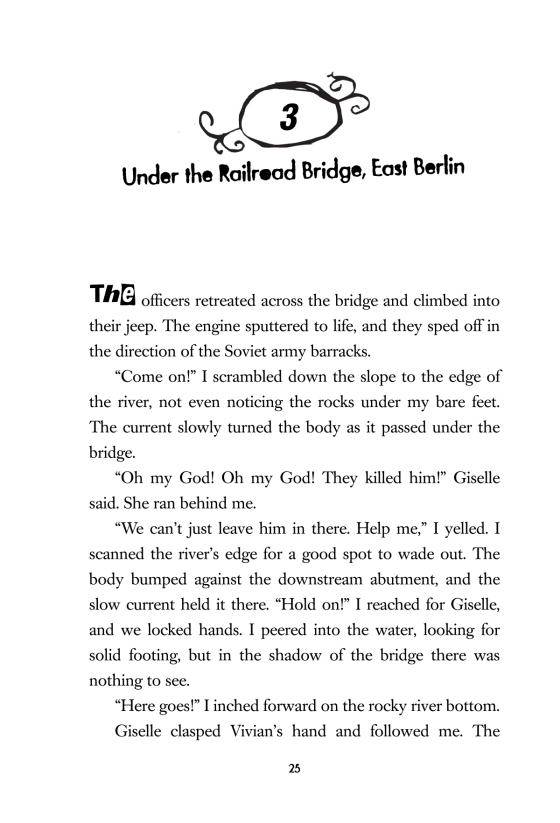 3

Under the Railroad Bridge, East Berlin

The officers retreated across the bridge and climbed into their jeep. The engine sputtered to life, and they sped off in the direction of the Soviet army barracks.

"Come on!" I scrambled down the slope to the edge of the river, not even noticing the rocks under my bare feet. The current slowly turned the body as it passed under the bridge.

"Oh my God! Oh my God! They killed him!" Giselle said. She ran behind me.

"We can't just leave him in there. Help me," I yelled. I scanned the river's edge for a good spot to wade out. The body bumped against the downstream abutment, and the slow current held it there. "Hold on!" I reached for Giselle, and we locked hands. I peered into the water, looking for solid footing, but in the shadow of the bridge there was nothing to see.

"Here goes!" I inched forward on the rocky river bottom.

Giselle clasped Vivian's hand and followed me. The

25